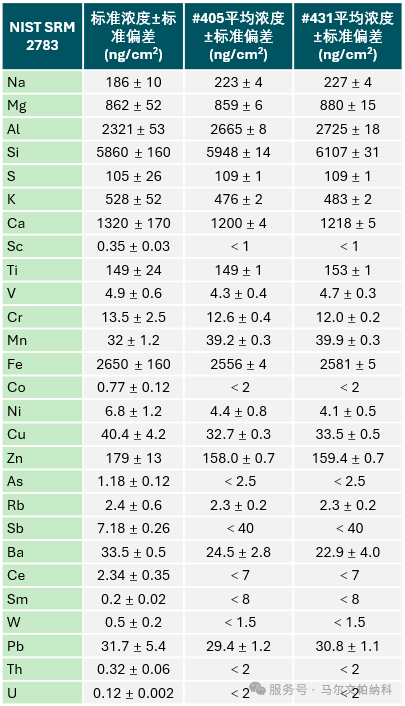 | NIST SRM 2783 | 标准浓度±标准偏差 (ng/cm$^2$) | #405平均浓度±标准偏差 (ng/cm$^2$) | #431平均浓度±标准偏差 (ng/cm$^2$) |
|---|---|---|---|
| Na | 186 ± 10 | 223 ± 4 | 227 ± 4 |
| Mg | 862 ± 52 | 859 ± 6 | 880 ± 15 |
| Al | 2321 ± 53 | 2665 ± 8 | 2725 ± 18 |
| Si | 5860 ± 160 | 5948 ± 14 | 6107 ± 31 |
| S | 105 ± 26 | 109 ± 1 | 109 ± 1 |
| K | 528 ± 52 | 476 ± 2 | 483 ± 2 |
| Ca | 1320 ± 170 | 1200 ± 4 | 1218 ± 5 |
| Sc | 0.35 ± 0.03 | < 1 | < 1 |
| Ti | 149 ± 24 | 149 ± 1 | 153 ± 1 |
| V | 4.9 ± 0.6 | 4.3 ± 0.4 | 4.7 ± 0.3 |
| Cr | 13.5 ± 2.5 | 12.6 ± 0.4 | 12.0 ± 0.2 |
| Mn | 32 ± 1.2 | 39.2 ± 0.3 | 39.9 ± 0.3 |
| Fe | 2650 ± 160 | 2556 ± 4 | 2581 ± 5 |
| Co | 0.77 ± 0.12 | < 2 | < 2 |
| Ni | 6.8 ± 1.2 | 4.4 ± 0.8 | 4.1 ± 0.5 |
| Cu | 40.4 ± 4.2 | 32.7 ± 0.3 | 33.5 ± 0.5 |
| Zn | 179 ± 13 | 158.0 ± 0.7 | 159.4 ± 0.7 |
| As | 1.18 ± 0.12 | < 2.5 | < 2.5 |
| Rb | 2.4 ± 0.6 | 2.3 ± 0.2 | 2.3 ± 0.2 |
| Sb | 7.18 ± 0.26 | < 40 | < 40 |
| Ba | 33.5 ± 0.5 | 24.5 ± 2.8 | 22.9 ± 4.0 |
| Ce | 2.34 ± 0.35 | < 7 | < 7 |
| Sm | 0.2 ± 0.02 | < 8 | < 8 |
| W | 0.5 ± 0.2 | < 1.5 | < 1.5 |
| Pb | 31.7 ± 5.4 | 29.4 ± 1.2 | 30.8 ± 1.1 |
| Th | 0.32 ± 0.06 | < 2 | < 2 |
| U | 0.12 ± 0.002 | < 2 | < 2 |

服务号 · 马尔文帕纳科